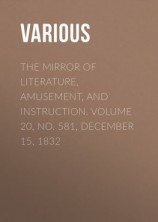 VARIOUS

THE MIRROR OF LITERATURE, AMUSEMENT, AND INSTRUCTION. VOLUME 20, NO. 581, DECEMBER 15, 1832